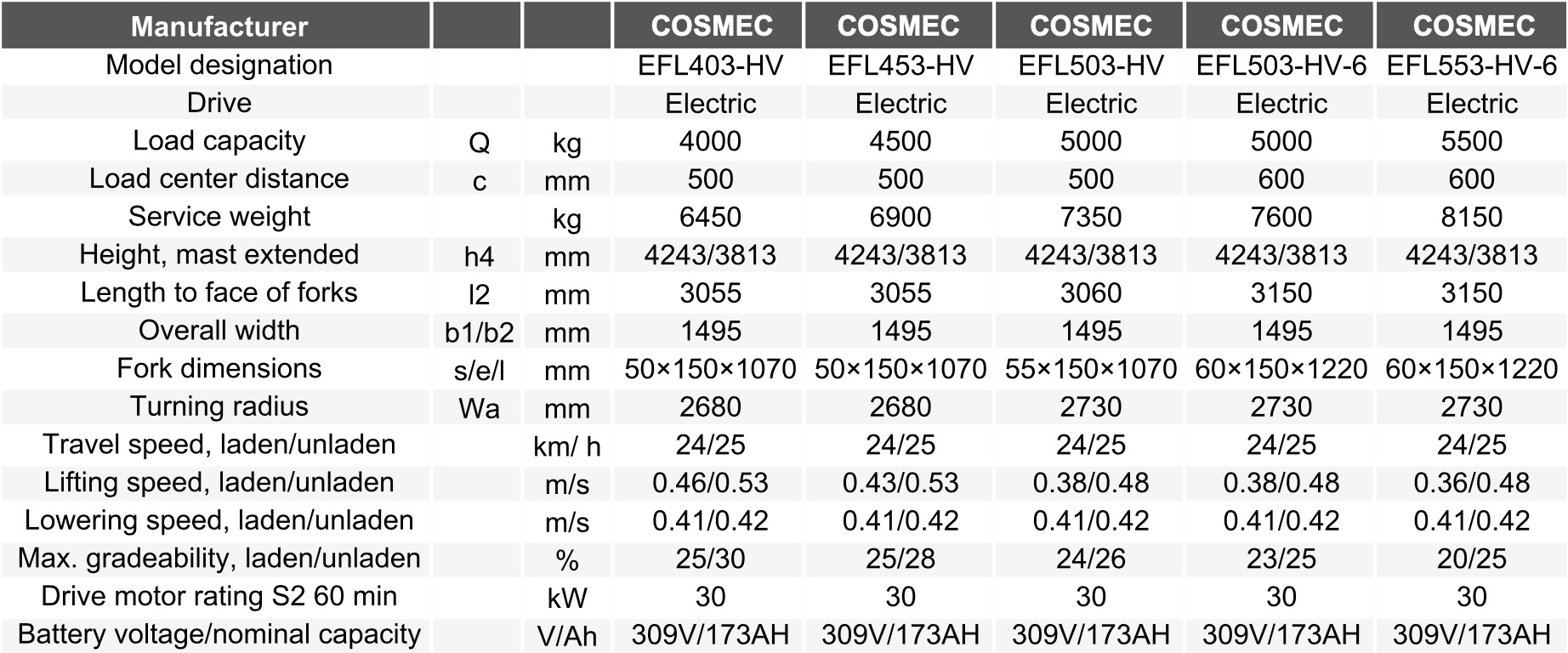 | Manufacturer | | | COSMEC | COSMEC | COSMEC | COSMEC | COSMEC |
|---|---|---|---|---|---|---|---|
| Model designation | | | EFL403-HV | EFL453-HV | EFL503-HV | EFL503-HV-6 | EFL553-HV-6 |
| Drive | | | Electric | Electric | Electric | Electric | Electric |
| Load capacity | Q | kg | 4000 | 4500 | 5000 | 5000 | 5500 |
| Load center distance | c | mm | 500 | 500 | 500 | 600 | 600 |
| Service weight | | kg | 6450 | 6900 | 7350 | 7600 | 8150 |
| Height, mast extended | h4 | mm | 4243/3813 | 4243/3813 | 4243/3813 | 4243/3813 | 4243/3813 |
| Length to face of forks | l2 | mm | 3055 | 3055 | 3060 | 3150 | 3150 |
| Overall width | b1/b2 | mm | 1495 | 1495 | 1495 | 1495 | 1495 |
| Fork dimensions | s/e/l | mm | 50×150×1070 | 50×150×1070 | 55×150×1070 | 60×150×1220 | 60×150×1220 |
| Turning radius | Wa | mm | 2680 | 2680 | 2730 | 2730 | 2730 |
| Travel speed, laden/unladen | | km/ h | 24/25 | 24/25 | 24/25 | 24/25 | 24/25 |
| Lifting speed, laden/unladen | | m/s | 0.46/0.53 | 0.43/0.53 | 0.38/0.48 | 0.38/0.48 | 0.36/0.48 |
| Lowering speed, laden/unladen | | m/s | 0.41/0.42 | 0.41/0.42 | 0.41/0.42 | 0.41/0.42 | 0.41/0.42 |
| Max. gradeability, laden/unladen | | % | 25/30 | 25/28 | 24/26 | 23/25 | 20/25 |
| Drive motor rating S2 60 min | | kW | 30 | 30 | 30 | 30 | 30 |
| Battery voltage/nominal capacity | | V/Ah | 309V/173AH | 309V/173AH | 309V/173AH | 309V/173AH | 309V/173AH |